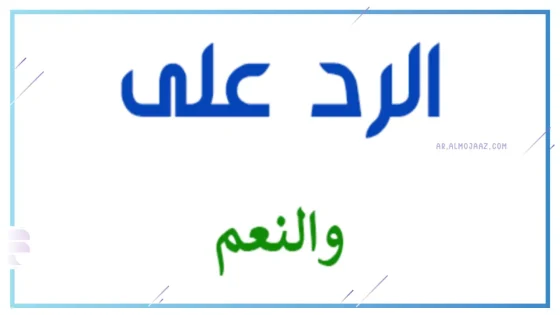 الرد على

AR.ALMOJAAZ.COM

والنعم